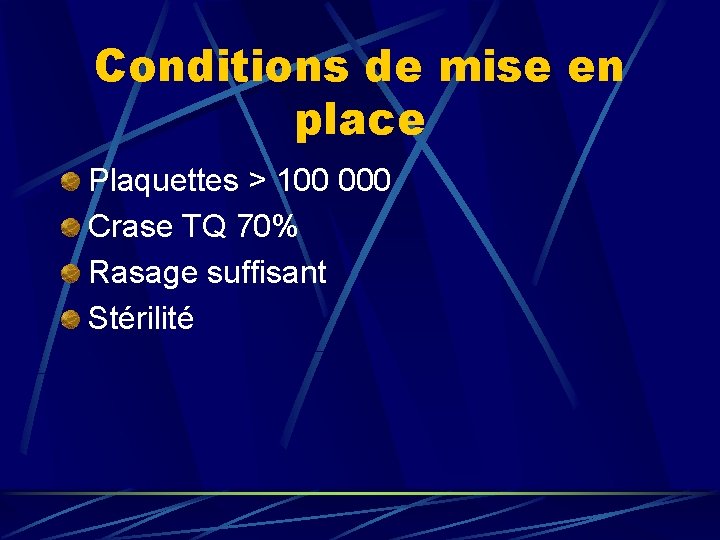 Conditions de mise en place

Plaquettes > 100 000
Crase TQ 70%
Rasage suffisant
Stérilité